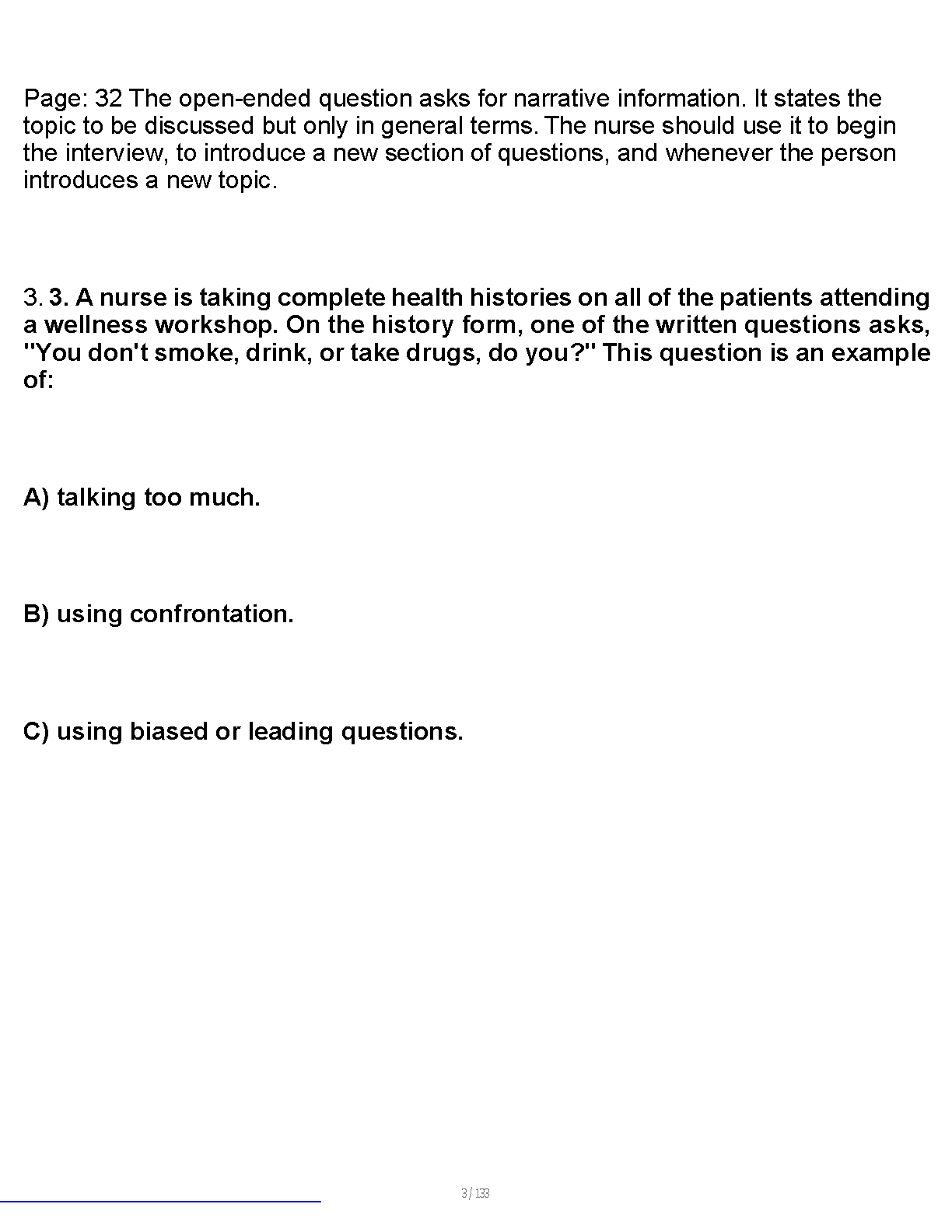 Page: 32 The open-ended question asks for narrative information. It states the topic to be discussed but only in general terms. The nurse should use it to begin the interview, to introduce a new section of questions, and whenever the person introduces a new topic.

3. 3. A nurse is taking complete health histories on all of the patients attending a wellness workshop. On the history form, one of the written questions asks, "You don't smoke, drink, or take drugs, do you?" This question is an example of:

A) talking too much.

B) using confrontation.

C) using biased or leading questions.

3 / 133